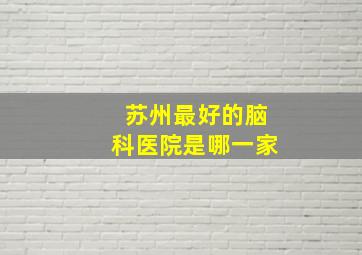 苏州最好的脑科医院是哪一家